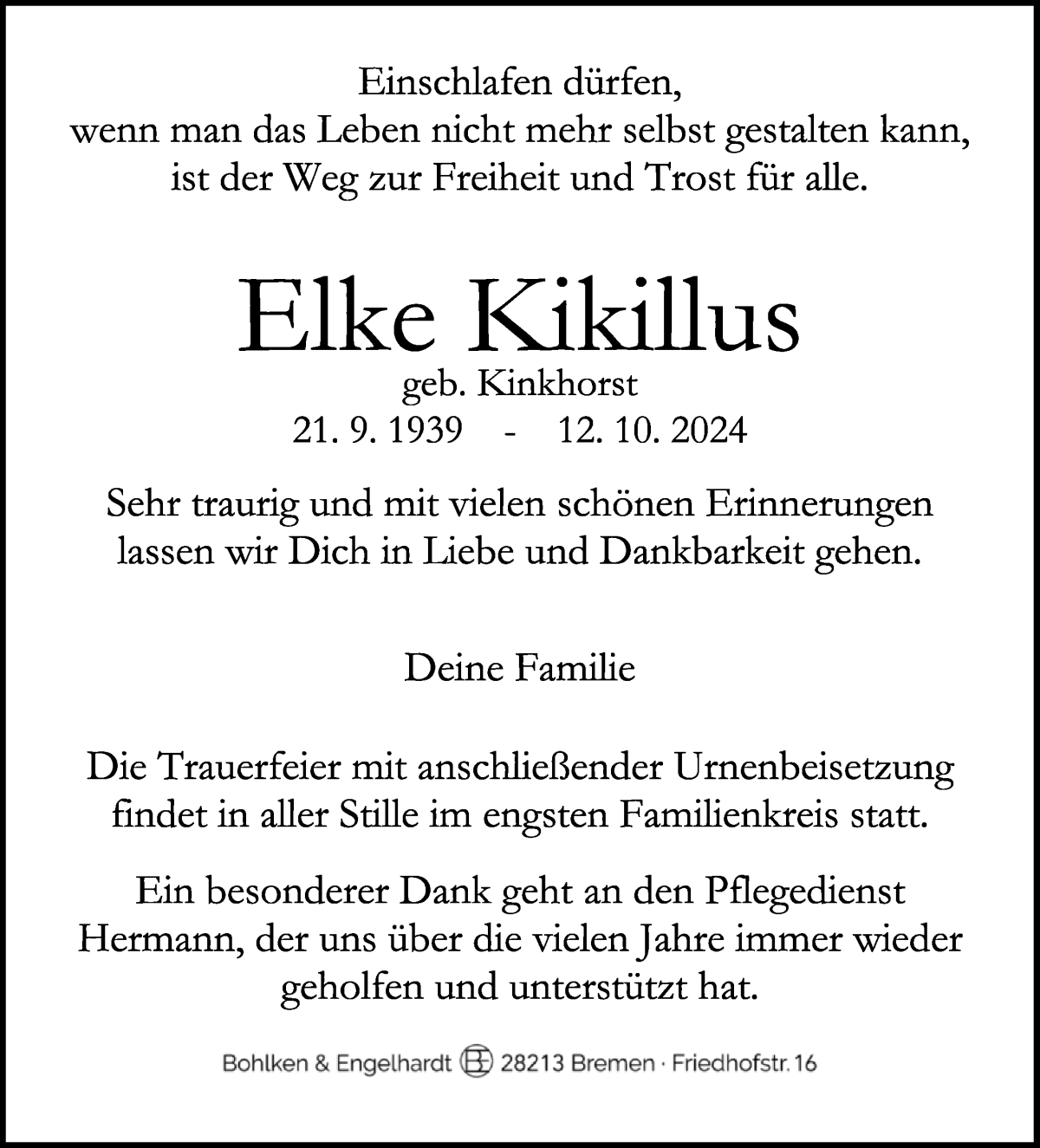 Einschlafen dürfen,
wenn man das Leben nicht mehr selbst gestalten kann,
ist der Weg zur Freiheit und Trost für alle.

Elke Kikillus
geb. Kinkhorst
21. 9. 1939 - 12. 10. 2024

Sehr traurig und mit vielen schönen Erinnerungen lassen wir Dich in Liebe und Dankbarkeit gehen.

Deine Familie

Die Trauerfeier mit anschließender Urnenbeisetzung findet in aller Stille im engsten Familienkreis statt.

Ein besonderer Dank geht an den Pflegedienst Hermann, der uns über die vielen Jahre immer wieder geholfen und unterstützt hat.

Bohlken & Engelhardt BE 28213 Bremen · Friedhofstr. 16